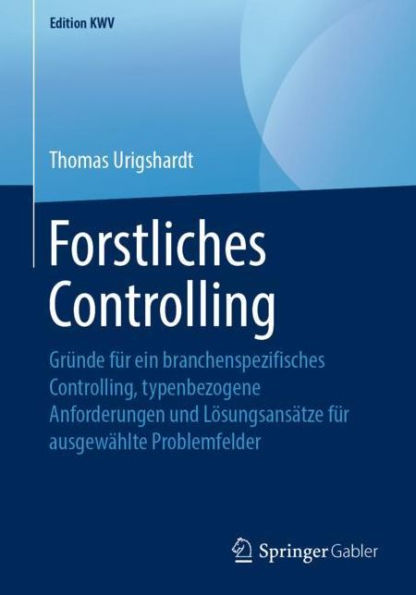 Edition KWV

Thomas Urigshardt

Forstliches Controlling

Gründe für ein branchenspezifisches Controlling, typenbezogene Anforderungen und Lösungsansätze für ausgewählte Problemfelder

Springer Gabler